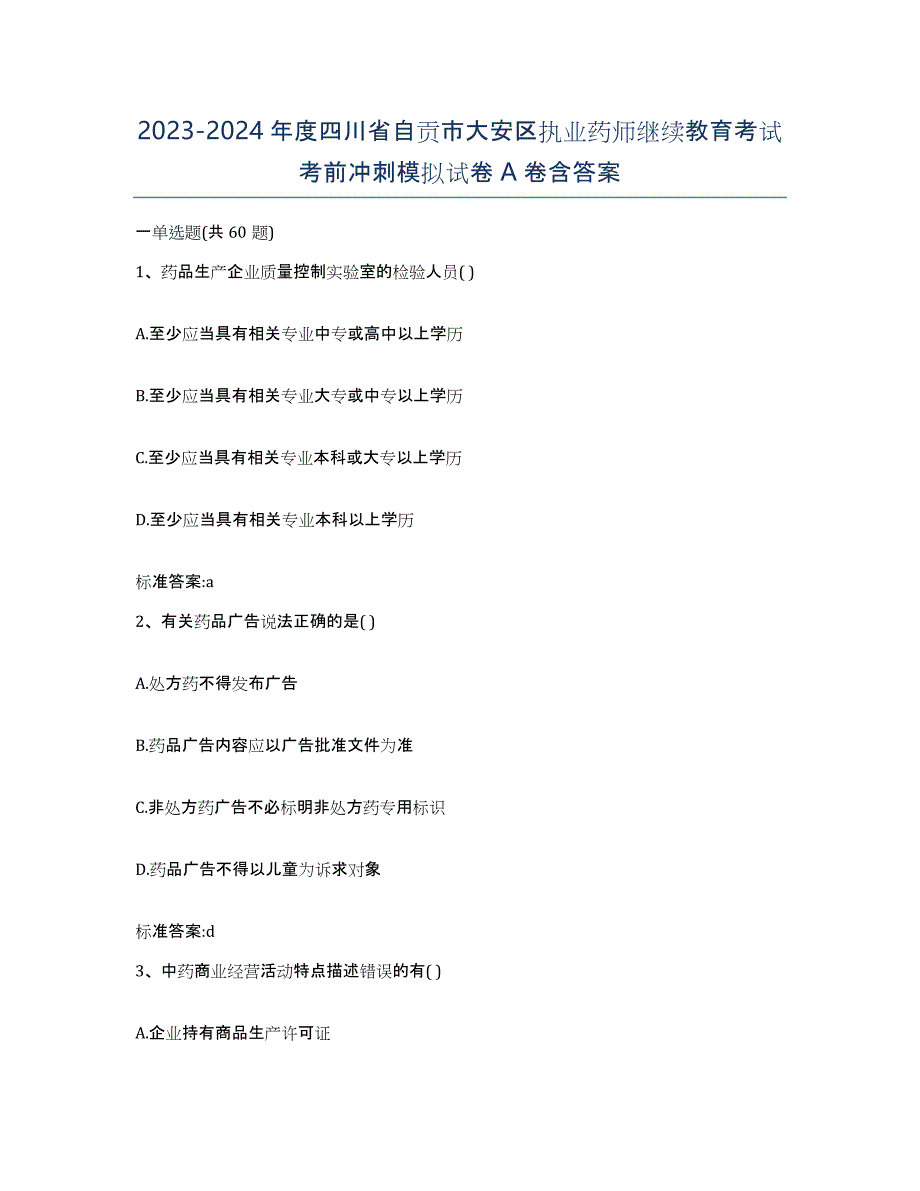 2023-2024 年度四川省自贡市大安区执业药师继续教育考试考前冲刺模拟试卷 A 卷含答案

一单选题(共 60 题)

1、药品生产企业质量控制实验室的检验人员( )

A.至少应当具有相关专业中专或高中以上学历

B.至少应当具有相关专业大专或中专以上学历

C.至少应当具有相关专业本科或大专以上学历

D.至少应当具有相关专业本科以上学历

标准答案:a

2、有关药品广告说法正确的是( )

A.处方药不得发布广告

B.药品广告内容应以广告批准文件为准

C.非处方药广告不必标明非处方药专用标识

D.药品广告不得以儿童为诉求对象

标准答案:d

3、中药商业经营活动特点描述错误的有( )

A.企业持有商品生产许可证